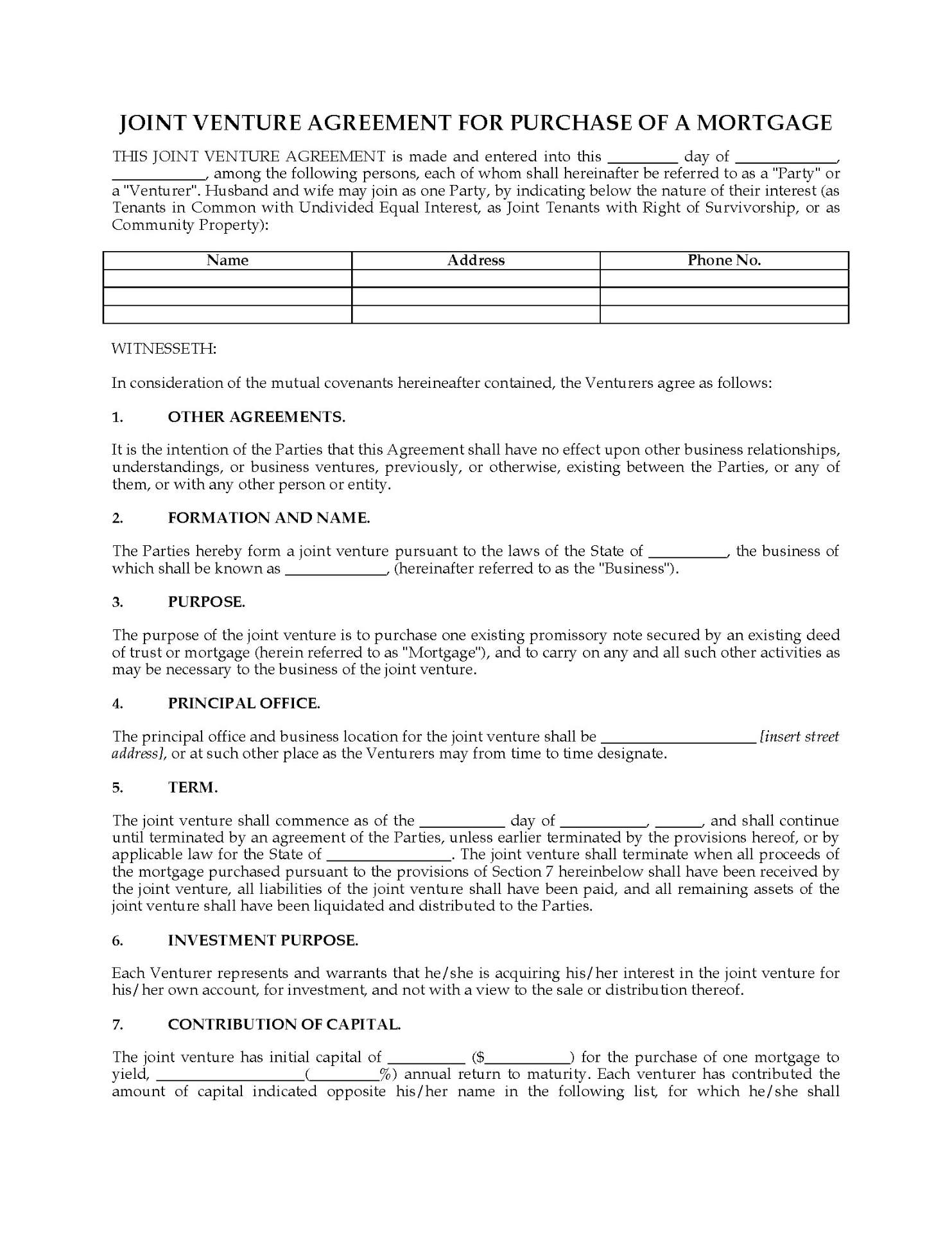 JOINT VENTURE AGREEMENT FOR PURCHASE OF A MORTGAGE

THIS JOINT VENTURE AGREEMENT is made and entered into this _________ day of _____________, ____________, among the following persons, each of whom shall hereinafter be referred to as a "Party" or a "Venturer". Husband and wife may join as one Party, by indicating below the nature of their interest (as Tenants in Common with Undivided Equal Interest, as Joint Tenants with Right of Survivorship, or as Community Property):

| Name | Address | Phone No. |
|---|---|---|
| | | |
| | | |
| | | |

WITNESSETH:

In consideration of the mutual covenants hereineafter contained, the Venturers agree as follows:

1. OTHER AGREEMENTS.

It is the intention of the Parties that this Agreement shall have no effect upon other business relationships, understandings, or business ventures, previously, or otherwise, existing between the Parties, or any of them, or with any other person or entity.

2. FORMATION AND NAME.

The Parties hereby form a joint venture pursuant to the laws of the State of __________, the business of which shall be known as _____________, (hereinafter referred to as the "Business").

3. PURPOSE.

The purpose of the joint venture is to purchase one existing promissory note secured by an existing deed of trust or mortgage (herein referred to as "Mortgage"), and to carry on any and all such other activities as may be necessary to the business of the joint venture.

4. PRINCIPAL OFFICE.

The principal office and business location for the joint venture shall be ____________________ [insert street address], or at such other place as the Venturers may from time to time designate.

5. TERM.

The joint venture shall commence as of the ___________ day of ___________, ______, and shall continue until terminated by an agreement of the Parties, unless earlier terminated by the provisions hereof, or by applicable law for the State of ________________. The joint venture shall terminate when all proceeds of the mortgage purchased pursuant to the provisions of Section 7 hereinbelow shall have been received by the joint venture, all liabilities of the joint venture shall have been paid, and all remaining assets of the joint venture shall have been liquidated and distributed to the Parties.

6. INVESTMENT PURPOSE.

Each Venturer represents and warrants that he/she is acquiring his/her interest in the joint venture for his/her own account, for investment, and not with a view to the sale or distribution thereof.

7. CONTRIBUTION OF CAPITAL.

The joint venture has initial capital of __________ ($___________) for the purchase of one mortgage to yield, ___________________(_________%) annual return to maturity. Each venturer has contributed the amount of capital indicated opposite his/her name in the following list, for which he/she shall